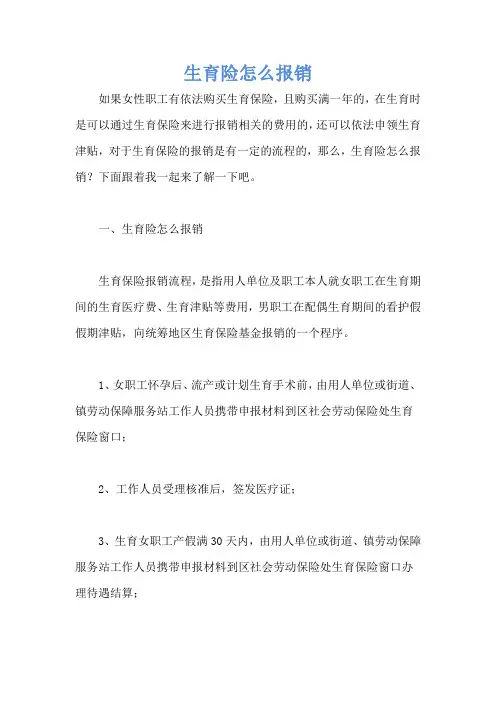 生育险怎么报销

如果女性职工有依法购买生育保险，且购买满一年的，在生育时是可以通过生育保险来进行报销相关的费用的，还可以依法申领生育津贴，对于生育保险的报销是有一定的流程的，那么，生育险怎么报销？下面跟着我一起来了解一下吧。

一、生育险怎么报销

生育保险报销流程，是指用人单位及职工本人就女职工在生育期间的生育医疗费、生育津贴等费用，男职工在配偶生育期间的看护假假期津贴，向统筹地区生育保险基金报销的一个程序。

1、女职工怀孕后、流产或计划生育手术前，由用人单位或街道、镇劳动保障服务站工作人员携带申报材料到区社会劳动保险处生育保险窗口；

2、工作人员受理核准后，签发医疗证；

3、生育女职工产假满30天内，由用人单位或街道、镇劳动保障服务站工作人员携带申报材料到区社会劳动保险处生育保险窗口办理待遇结算；